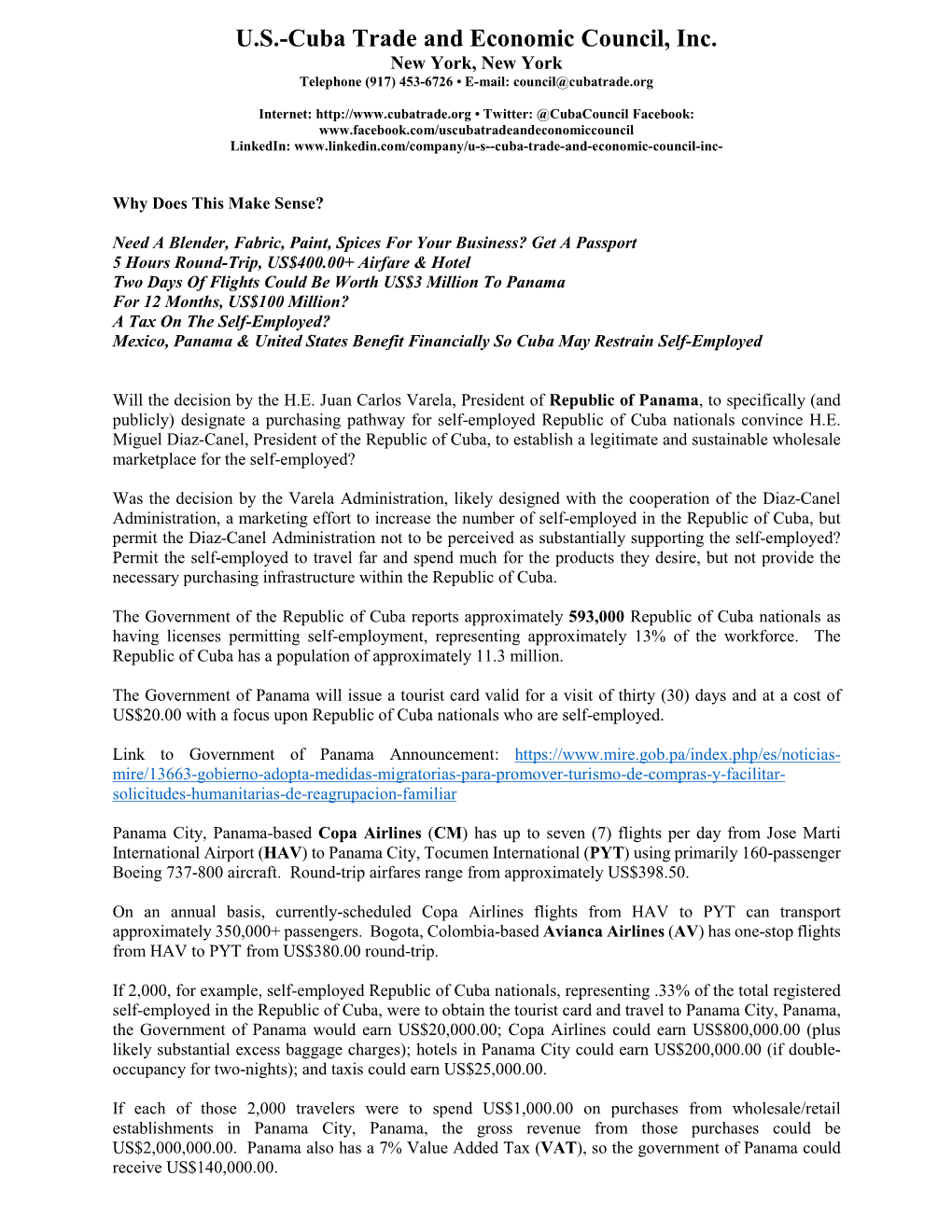 U.S.-Cuba Trade and Economic Council, Inc.
New York, New York
Telephone (917) 453-6726 • E-mail: council@cubatrade.org

Internet: http://www.cubatrade.org • Twitter: @CubaCouncil Facebook: www.facebook.com/uscubatradeandeconomiccouncil
LinkedIn: www.linkedin.com/company/u-s--cuba-trade-and-economic-council-inc-

Why Does This Make Sense?

Need A Blender, Fabric, Paint, Spices For Your Business? Get A Passport
5 Hours Round-Trip, US$400.00+ Airfare & Hotel
Two Days Of Flights Could Be Worth US$3 Million To Panama
For 12 Months, US$100 Million?
A Tax On The Self-Employed?
Mexico, Panama & United States Benefit Financially So Cuba May Restrain Self-Employed

Will the decision by the H.E. Juan Carlos Varela, President of Republic of Panama, to specifically (and publicly) designate a purchasing pathway for self-employed Republic of Cuba nationals convince H.E. Miguel Diaz-Canel, President of the Republic of Cuba, to establish a legitimate and sustainable wholesale marketplace for the self-employed?

Was the decision by the Varela Administration, likely designed with the cooperation of the Diaz-Canel Administration, a marketing effort to increase the number of self-employed in the Republic of Cuba, but permit the Diaz-Canel Administration not to be perceived as substantially supporting the self-employed? Permit the self-employed to travel far and spend much for the products they desire, but not provide the necessary purchasing infrastructure within the Republic of Cuba.

The Government of the Republic of Cuba reports approximately 593,000 Republic of Cuba nationals as having licenses permitting self-employment, representing approximately 13% of the workforce. The Republic of Cuba has a population of approximately 11.3 million.

The Government of Panama will issue a tourist card valid for a visit of thirty (30) days and at a cost of US$20.00 with a focus upon Republic of Cuba nationals who are self-employed.

Link to Government of Panama Announcement: https://www.mire.gob.pa/index.php/es/noticias-mire/13663-gobierno-adopta-medidas-migratorias-para-promover-turismo-de-compras-y-facilitar-solicitudes-humanitarias-de-reagrupacion-familiar

Panama City, Panama-based Copa Airlines (CM) has up to seven (7) flights per day from Jose Marti International Airport (HAV) to Panama City, Tocumen International (PYT) using primarily 160-passenger Boeing 737-800 aircraft. Round-trip airfares range from approximately US$398.50.

On an annual basis, currently-scheduled Copa Airlines flights from HAV to PYT can transport approximately 350,000+ passengers. Bogota, Colombia-based Avianca Airlines (AV) has one-stop flights from HAV to PYT from US$380.00 round-trip.

If 2,000, for example, self-employed Republic of Cuba nationals, representing .33% of the total registered self-employed in the Republic of Cuba, were to obtain the tourist card and travel to Panama City, Panama, the Government of Panama would earn US$20,000.00; Copa Airlines could earn US$800,000.00 (plus likely substantial excess baggage charges); hotels in Panama City could earn US$200,000.00 (if double-occupancy for two-nights); and taxis could earn US$25,000.00.

If each of those 2,000 travelers were to spend US$1,000.00 on purchases from wholesale/retail establishments in Panama City, Panama, the gross revenue from those purchases could be US$2,000,000.00. Panama also has a 7% Value Added Tax (VAT), so the government of Panama could receive US$140,000.00.